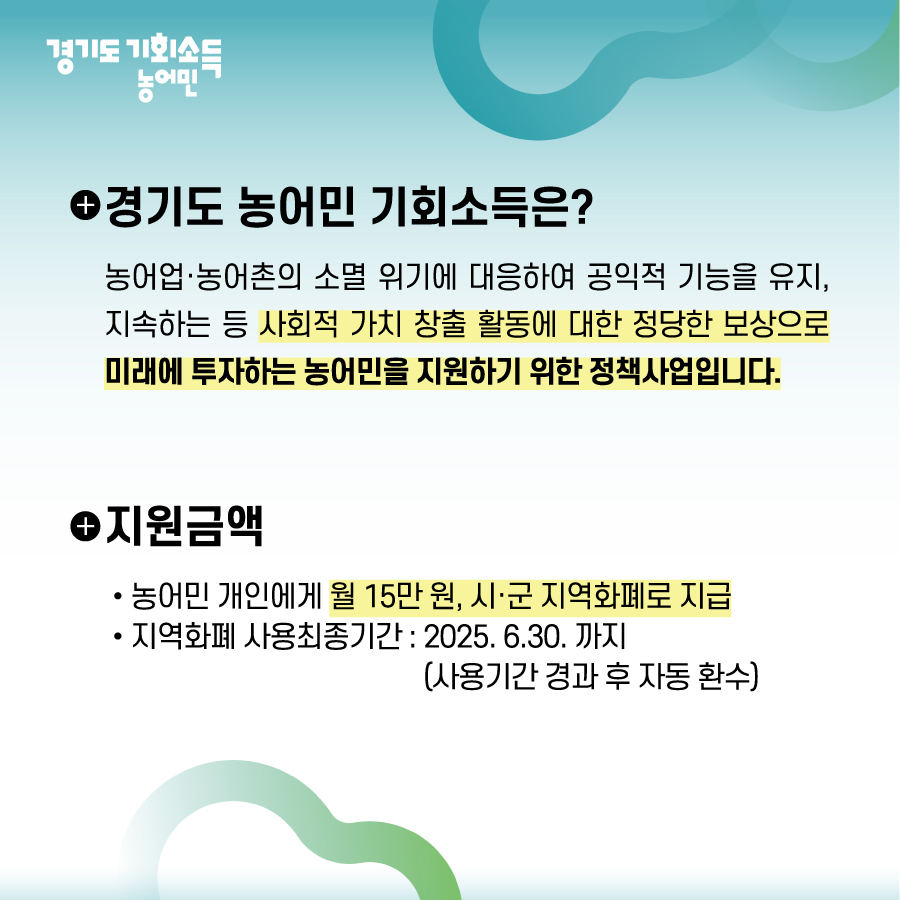 경기도 기회소득
농어민

경기도 농어민 기회소득은?

농어업·농어촌의 소멸 위기에 대응하여 공익적 기능을 유지, 지속하는 등 사회적 가치 창출 활동에 대한 정당한 보상으로 미래에 투자하는 농어민을 지원하기 위한 정책사업입니다.

지원금액

• 농어민 개인에게 월 15만 원, 시·군 지역화폐로 지급
• 지역화폐 사용최종기간 : 2025. 6.30. 까지
(사용기간 경과 후 자동 환수)